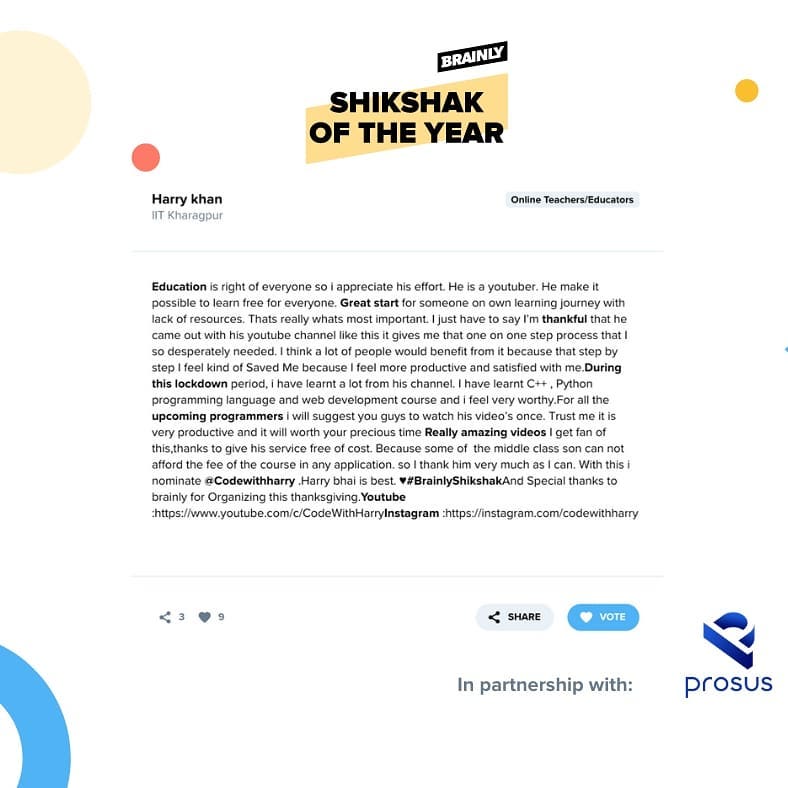 BRAINLY

SHIKSHAK OF THE YEAR

Harry khan
IIT Kharagpur

Online Teachers/Educators

Education is right of everyone so i appreciate his effort. He is a youtuber. He make it possible to learn free for everyone. Great start for someone on own learning journey with lack of resources. Thats really whats most important. I just have to say I'm thankful that he came out with his youtube channel like this it gives me that one on one step process that I so desperately needed. I think a lot of people would benefit from it because that step by step I feel kind of Saved Me because I feel more productive and satisfied with me.During this lockdown period, i have learnt a lot from his channel. I have learnt C++ , Python programming language and web development course and i feel very worthy.For all the upcoming programmers i will suggest you guys to watch his video's once. Trust me it is very productive and it will worth your precious time Really amazing videos I get fan of this,thanks to give his service free of cost. Because some of the middle class son can not afford the fee of the course in any application. so I thank him very much as I can. With this i nominate @Codewithharry .Harry bhai is best. ♥#BrainlyShikshakAnd Special thanks to brainly for Organizing this thanksgiving.Youtube :https://www.youtube.com/c/CodeWithHarryInstagram :https://instagram.com/codewithharry

3 9

SHARE

VOTE

In partnership with:

prosus